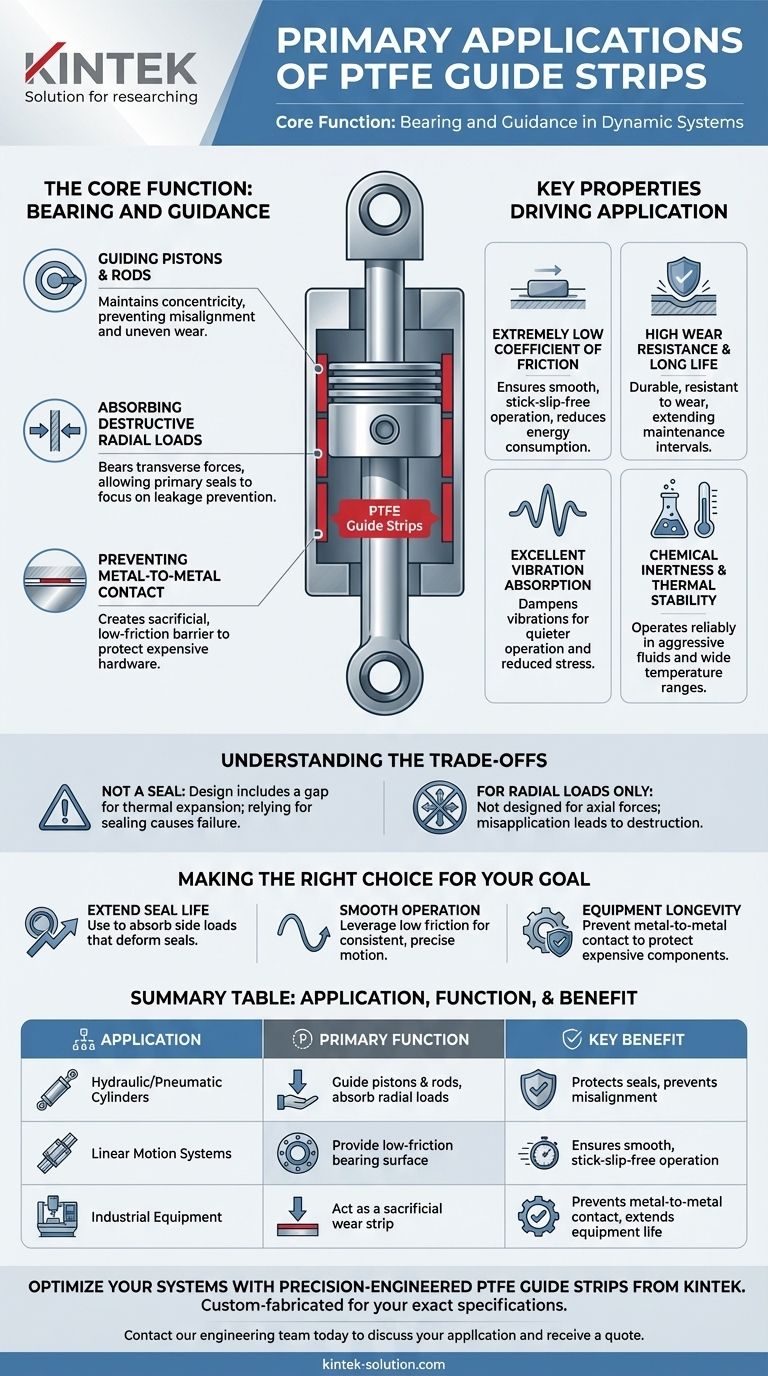 KINTEK
Solution for researching

PRIMARY APPLICATIONS OF PTFE GUIDE STRIPS

Core Function: Bearing and Guidance in Dynamic Systems

THE CORE FUNCTION: BEARING AND GUIDANCE

GUIDING PISTONS & RODS
Maintains concentricity, preventing misalignment and uneven wear.

ABSORBING DESTRUCTIVE RADIAL LOADS
Bears transverse forces, allowing primary seals to focus on leakage prevention.

PREVENTING METAL-TO-METAL CONTACT
Creates sacrificial, low-friction barrier to protect expensive hardware.

PTFE Guide Strips

KEY PROPERTIES DRIVING APPLICATION

EXTREMELY LOW COEFFICIENT OF FRICTION
Ensures smooth, stick-slip-free operation, reduces energy consumption.

HIGH WEAR RESISTANCE & LONG LIFE
Durable, resistant to wear, extending maintenance intervals.

EXCELLENT VIBRATION ABSORPTION
Dampens vibrations for quieter operation and reduced stress.

CHEMICAL INERTNESS & THERMAL STABILITY
Operates reliably in aggressive fluids and wide temperature ranges.

UNDERSTANDING THE TRADE-OFFS

NOT A SEAL: Design includes a gap for thermal expansion; relying for sealing causes failure.

FOR RADIAL LOADS ONLY: Not designed for axial forces; misapplication leads to destruction.

MAKING THE RIGHT CHOICE FOR YOUR GOAL

EXTEND SEAL LIFE
Use to absorb side loads that deform seals.

SMOOTH OPERATION
Leverage low friction for consistent, precise motion.

EQUIPMENT LONGEVITY
Prevent metal-to-metal contact to protect expensive components.

SUMMARY TABLE: APPLICATION, FUNCTION, & BENEFIT

| APPLICATION | PRIMARY FUNCTION | KEY BENEFIT |
|---|---|---|
| Hydraulic/Pneumatic Cylinders | Guide pistons & rods, absorb radial loads | Protects seals, prevents misalignment |
| Linear Motion Systems | Provide low-friction bearing surface | Ensures smooth, stick-slip-free operation |
| Industrial Equipment | Act as a sacrificial wear strip | Prevents metal-to-metal contact, extends equipment life |

OPTIMIZE YOUR SYSTEMS WITH PRECISION-ENGINEERED PTFE GUIDE STRIPS FROM KINTEK.
Custom-fabricated for your exact specifications.

Contact our engineering team today to discuss your application and receive a quote.

kintek-solution.com